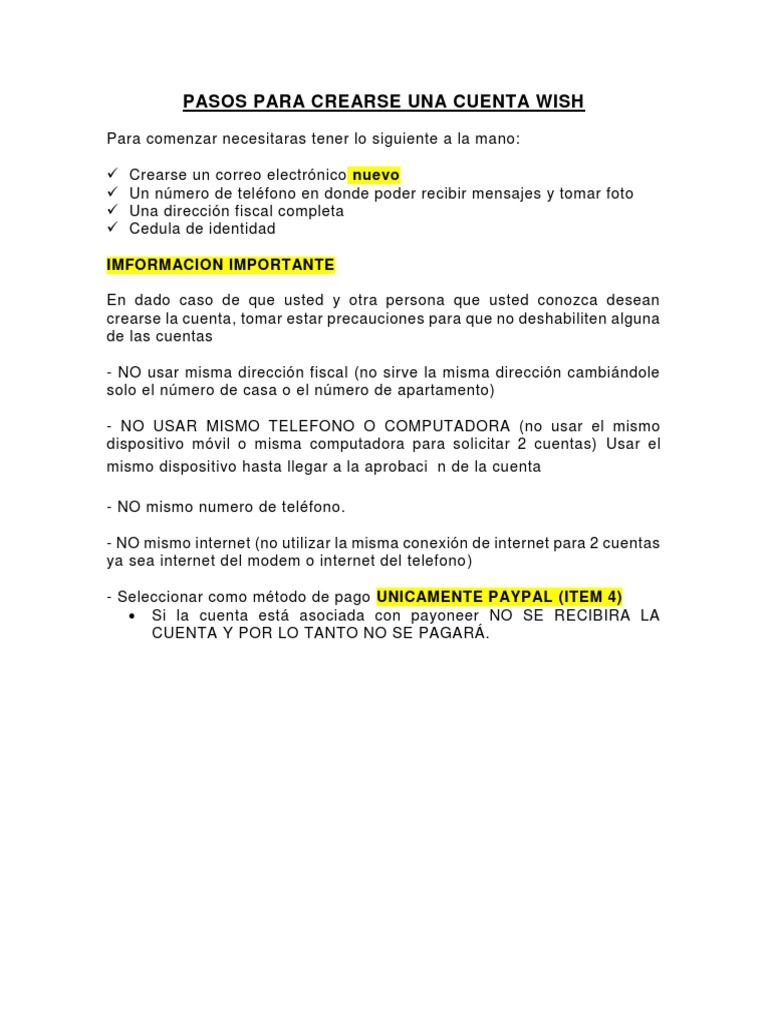 PASOS PARA CREARSE UNA CUENTA WISH

Para comenzar necesitaras tener lo siguiente a la mano:

✓ Crearse un correo electrónico nuevo
✓ Un número de teléfono en donde poder recibir mensajes y tomar foto
✓ Una dirección fiscal completa
✓ Cedula de identidad

IMFORMACION IMPORTANTE

En dado caso de que usted y otra persona que usted conozca desean crearse la cuenta, tomar estar precauciones para que no deshabiliten alguna de las cuentas

- NO usar misma dirección fiscal (no sirve la misma dirección cambiándole solo el número de casa o el número de apartamento)

- NO USAR MISMO TELEFONO O COMPUTADORA (no usar el mismo dispositivo móvil o misma computadora para solicitar 2 cuentas) Usar el mismo dispositivo hasta llegar a la aprobaci n de la cuenta

- NO mismo numero de teléfono.

- NO mismo internet (no utilizar la misma conexión de internet para 2 cuentas ya sea internet del modem o internet del telefono)

- Seleccionar como método de pago UNICAMENTE PAYPAL (ITEM 4)
• Si la cuenta está asociada con payoneer NO SE RECIBIRA LA CUENTA Y POR LO TANTO NO SE PAGARÁ.